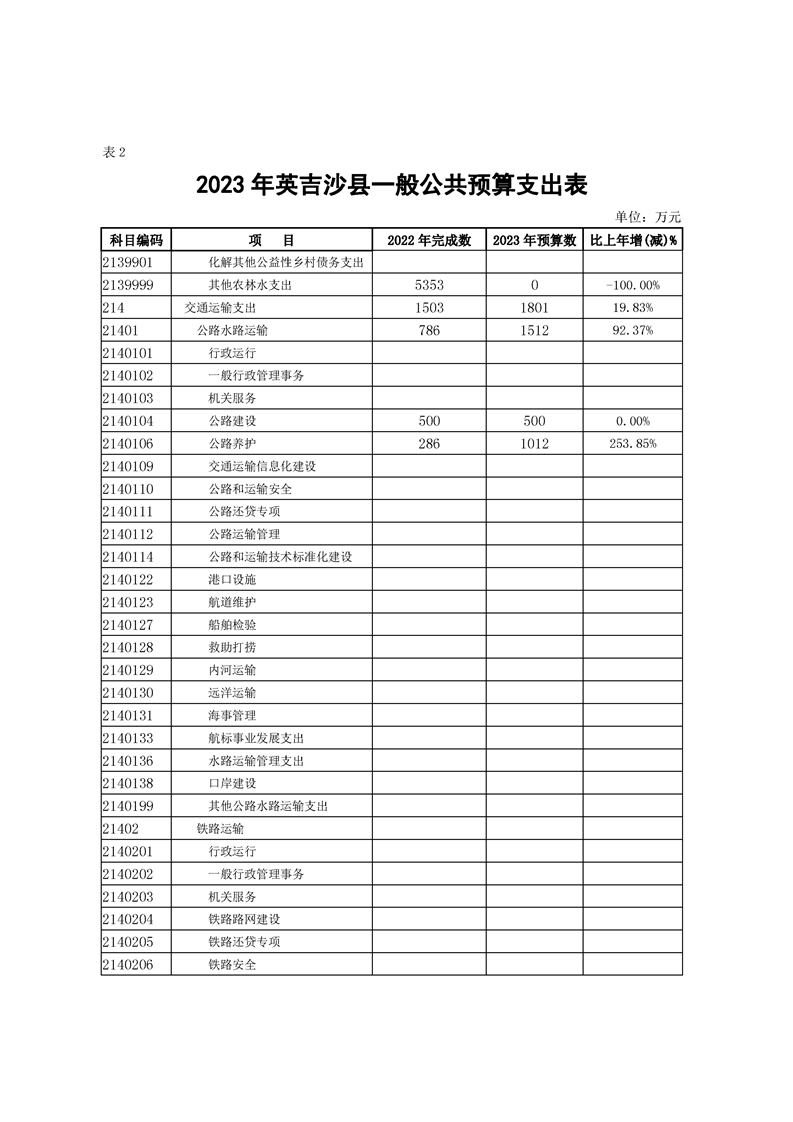 表 2

2023 年英吉沙县一般公共预算支出表

单位：万元

| 科目编码 | 项　　目 | 2022 年完成数 | 2023 年预算数 | 比上年增(减)% |
|---|---|---|---|---|
| 2139901 | 化解其他公益性乡村债务支出 | | | |
| 2139999 | 其他农林水支出 | 5353 | 0 | -100.00% |
| 214 | 交通运输支出 | 1503 | 1801 | 19.83% |
| 21401 | 公路水路运输 | 786 | 1512 | 92.37% |
| 2140101 | 行政运行 | | | |
| 2140102 | 一般行政管理事务 | | | |
| 2140103 | 机关服务 | | | |
| 2140104 | 公路建设 | 500 | 500 | 0.00% |
| 2140106 | 公路养护 | 286 | 1012 | 253.85% |
| 2140109 | 交通运输信息化建设 | | | |
| 2140110 | 公路和运输安全 | | | |
| 2140111 | 公路还贷专项 | | | |
| 2140112 | 公路运输管理 | | | |
| 2140114 | 公路和运输技术标准化建设 | | | |
| 2140122 | 港口设施 | | | |
| 2140123 | 航道维护 | | | |
| 2140127 | 船舶检验 | | | |
| 2140128 | 救助打捞 | | | |
| 2140129 | 内河运输 | | | |
| 2140130 | 远洋运输 | | | |
| 2140131 | 海事管理 | | | |
| 2140133 | 航标事业发展支出 | | | |
| 2140136 | 水路运输管理支出 | | | |
| 2140138 | 口岸建设 | | | |
| 2140199 | 其他公路水路运输支出 | | | |
| 21402 | 铁路运输 | | | |
| 2140201 | 行政运行 | | | |
| 2140202 | 一般行政管理事务 | | | |
| 2140203 | 机关服务 | | | |
| 2140204 | 铁路路网建设 | | | |
| 2140205 | 铁路还贷专项 | | | |
| 2140206 | 铁路安全 | | | |